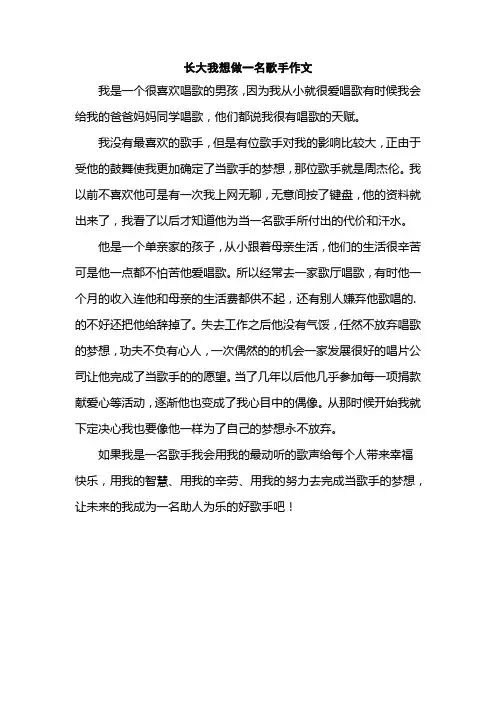 长大我想做一名歌手作文

我是一个很喜欢唱歌的男孩，因为我从小就很爱唱歌有时候我会给我的爸爸妈妈同学唱歌，他们都说我很有唱歌的天赋。

我没有最喜欢的歌手，但是有位歌手对我的影响比较大，正由于受他的鼓舞使我更加确定了当歌手的梦想，那位歌手就是周杰伦。我以前不喜欢他可是有一次我上网无聊，无意间按了键盘，他的资料就出来了，我看了以后才知道他为当一名歌手所付出的代价和汗水。

他是一个单亲家的孩子，从小跟着母亲生活，他们的生活很辛苦可是他一点都不怕苦他爱唱歌。所以经常去一家歌厅唱歌，有时他一个月的收入连他和母亲的生活费都供不起，还有别人嫌弃他歌唱的.的不好还把他给辞掉了。失去工作之后他没有气馁，任然不放弃唱歌的梦想，功夫不负有心人，一次偶然的的机会一家发展很好的唱片公司让他完成了当歌手的的愿望。当了几年以后他几乎参加每一项捐款献爱心等活动，逐渐他也变成了我心目中的偶像。从那时候开始我就下定决心我也要像他一样为了自己的梦想永不放弃。

如果我是一名歌手我会用我的最动听的歌声给每个人带来幸福快乐，用我的智慧、用我的辛劳、用我的努力去完成当歌手的梦想，让未来的我成为一名助人为乐的好歌手吧！